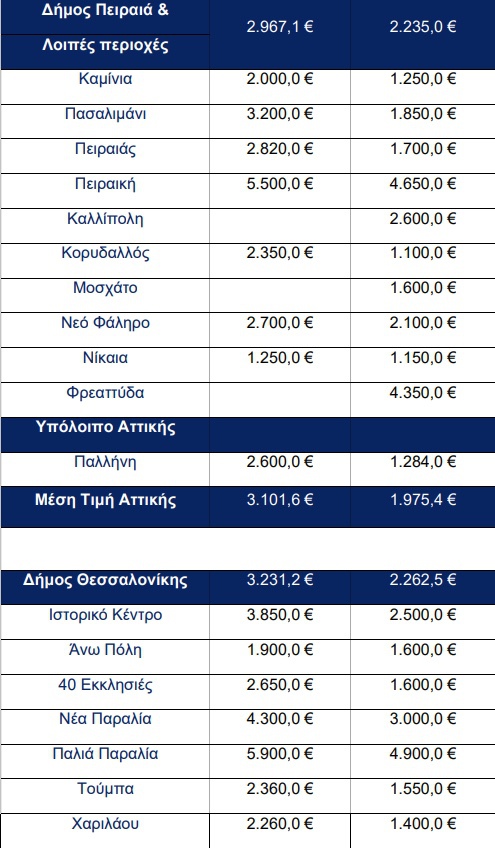 | Δήμος Πειραιά & Λοιπές περιοχές | 2.967,1 € | 2.235,0 € |
|---|---|---|
| Καμίνια | 2.000,0 € | 1.250,0 € |
| Πασαλιμάνι | 3.200,0 € | 1.850,0 € |
| Πειραιάς | 2.820,0 € | 1.700,0 € |
| Πειραική | 5.500,0 € | 4.650,0 € |
| Καλλίπολη | | 2.600,0 € |
| Κορυδαλλός | 2.350,0 € | 1.100,0 € |
| Μοσχάτο | | 1.600,0 € |
| Νεό Φάληρο | 2.700,0 € | 2.100,0 € |
| Νίκαια | 1.250,0 € | 1.150,0 € |
| Φρεαττύδα | | 4.350,0 € |
| Υπόλοιπο Αττικής | | |
| Παλλήνη | 2.600,0 € | 1.284,0 € |
| Μέση Τιμή Αττικής | 3.101,6 € | 1.975,4 € |

| Δήμος Θεσσαλονίκης | 3.231,2 € | 2.262,5 € |
|---|---|---|
| Ιστορικό Κέντρο | 3.850,0 € | 2.500,0 € |
| Άνω Πόλη | 1.900,0 € | 1.600,0 € |
| 40 Εκκλησιές | 2.650,0 € | 1.600,0 € |
| Νέα Παραλία | 4.300,0 € | 3.000,0 € |
| Παλιά Παραλία | 5.900,0 € | 4.900,0 € |
| Τούμπα | 2.360,0 € | 1.550,0 € |
| Χαριλάου | 2.260,0 € | 1.400,0 € |